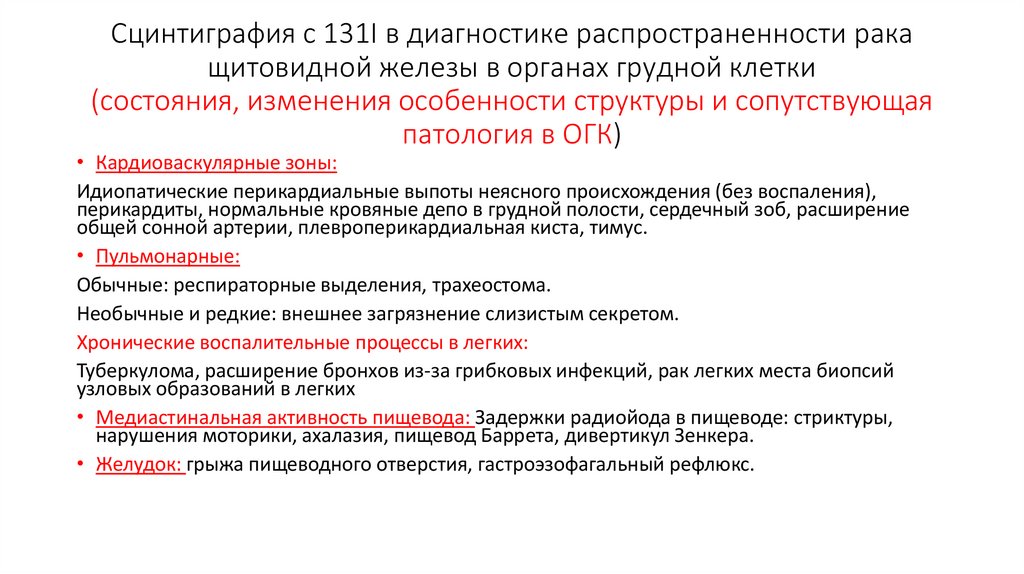 Сцинтиграфия с 131I в диагностике распространенности рака щитовидной железы в органах грудной клетки (состояния, изменения особенности структуры и сопутствующая патология в ОГК)

• Кардиоваскулярные зоны:

Идиопатические перикардиальные выпоты неясного происхождения (без воспаления), перикардиты, нормальные кровяные депо в грудной полости, сердечный зоб, расширение общей сонной артерии, плевроперикардиальная киста, тимус.

• Пульмонарные:

Обычные: респираторные выделения, трахеостома.

Необычные и редкие: внешнее загрязнение слизистым секретом.

Хронические воспалительные процессы в легких:

Туберкулома, расширение бронхов из-за грибковых инфекций, рак легких места биопсий узловых образований в легких

• Медиастинальная активность пищевода: Задержки радиойода в пищеводе: стриктуры, нарушения моторики, ахалазия, пищевод Баррета, дивертикул Зенкера.

• Желудок: грыжа пищеводного отверстия, гастроэзофагальный рефлюкс.